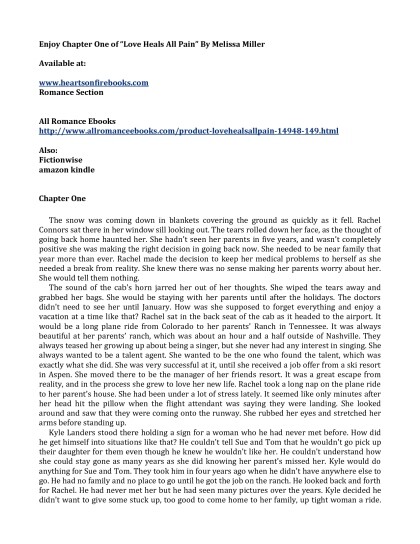 Enjoy Chapter One of "Love Heals All Pain" By Melissa Miller

Available at:

www.heartsonfirebooks.com
Romance Section

All Romance Ebooks
http://www.allromanceebooks.com/product-lovehealsallpain-14948-149.html

Also:
Fictionwise
amazon kindle

Chapter One

The snow was coming down in blankets covering the ground as quickly as it fell. Rachel Connors sat there in her window sill looking out. The tears rolled down her face, as the thought of going back home haunted her. She hadn't seen her parents in five years, and wasn't completely positive she was making the right decision in going back now. She needed to be near family that year more than ever. Rachel made the decision to keep her medical problems to herself as she needed a break from reality. She knew there was no sense making her parents worry about her. She would tell them nothing.

The sound of the cab's horn jarred her out of her thoughts. She wiped the tears away and grabbed her bags. She would be staying with her parents until after the holidays. The doctors didn't need to see her until January. How was she supposed to forget everything and enjoy a vacation at a time like that? Rachel sat in the back seat of the cab as it headed to the airport. It would be a long plane ride from Colorado to her parents' Ranch in Tennessee. It was always beautiful at her parents' ranch, which was about an hour and a half outside of Nashville. They always teased her growing up about being a singer, but she never had any interest in singing. She always wanted to be a talent agent. She wanted to be the one who found the talent, which was exactly what she did. She was very successful at it, until she received a job offer from a ski resort in Aspen. She moved there to be the manager of her friends resort. It was a great escape from reality, and in the process she grew to love her new life. Rachel took a long nap on the plane ride to her parent's house. She had been under a lot of stress lately. It seemed like only minutes after her head hit the pillow when the flight attendant was saying they were landing. She looked around and saw that they were coming onto the runway. She rubbed her eyes and stretched her arms before standing up.

Kyle Landers stood there holding a sign for a woman who he had never met before. How did he get himself into situations like that? He couldn't tell Sue and Tom that he wouldn't go pick up their daughter for them even though he knew he wouldn't like her. He couldn't understand how she could stay gone as many years as she did knowing her parent's missed her. Kyle would do anything for Sue and Tom. They took him in four years ago when he didn't have anywhere else to go. He had no family and no place to go until he got the job on the ranch. He looked back and forth for Rachel. He had never met her but he had seen many pictures over the years. Kyle decided he didn't want to give some stuck up, too good to come home to her family, up tight woman a ride.